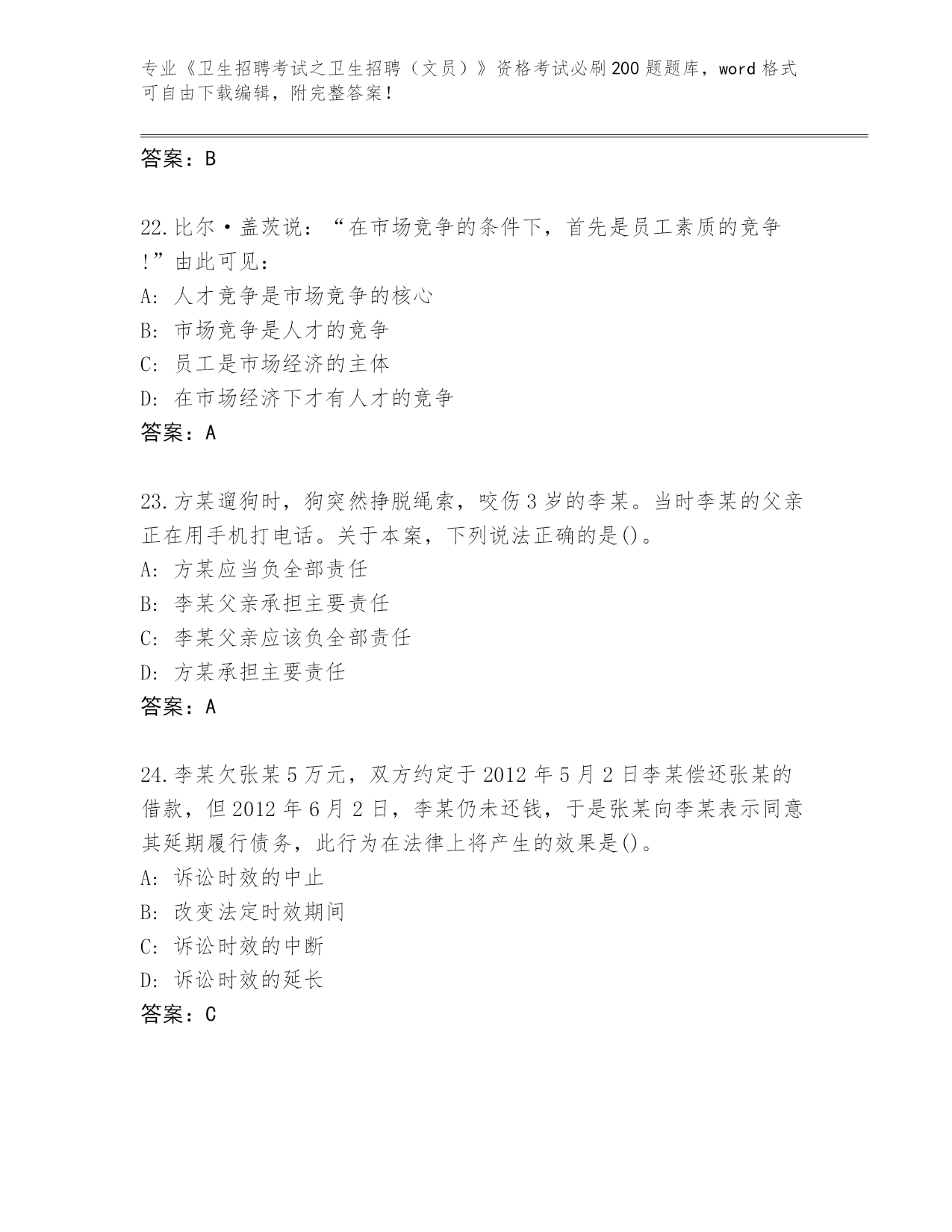 专业《卫生招聘考试之卫生招聘（文员）》资格考试必刷200题题库，word格式可自由下载编辑，附完整答案！

答案：B

22.比尔·盖茨说：“在市场竞争的条件下，首先是员工素质的竞争!”由此可见：
A: 人才竞争是市场竞争的核心
B: 市场竞争是人才的竞争
C: 员工是市场经济的主体
D: 在市场经济下才有人才的竞争
答案：A

23.方某遛狗时，狗突然挣脱绳索，咬伤3岁的李某。当时李某的父亲正在用手机打电话。关于本案，下列说法正确的是()。
A: 方某应当负全部责任
B: 李某父亲承担主要责任
C: 李某父亲应该负全部责任
D: 方某承担主要责任
答案：A

24.李某欠张某5万元，双方约定于2012年5月2日李某偿还张某的借款，但2012年6月2日，李某仍未还钱，于是张某向李某表示同意其延期履行债务，此行为在法律上将产生的效果是()。
A: 诉讼时效的中止
B: 改变法定时效期间
C: 诉讼时效的中断
D: 诉讼时效的延长
答案：C